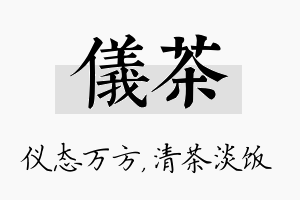 儀茶

仪态万方，清茶淡饭